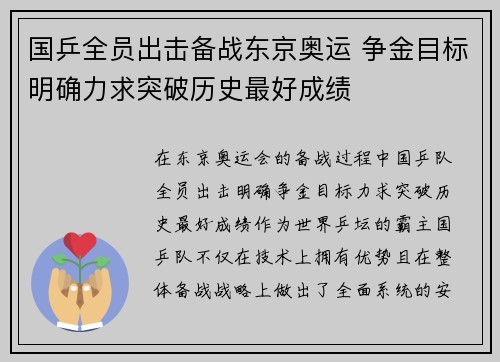 国乒全员出击备战东京奥运 争金目标明确力求突破历史最好成绩

在东京奥运会的备战过程中国乒队全员出击明确争金目标力求突破历史最好成绩作为世界乒坛的霸主国乒队不仅在技术上拥有优势且在整体备战战略上做出了全面系统的安